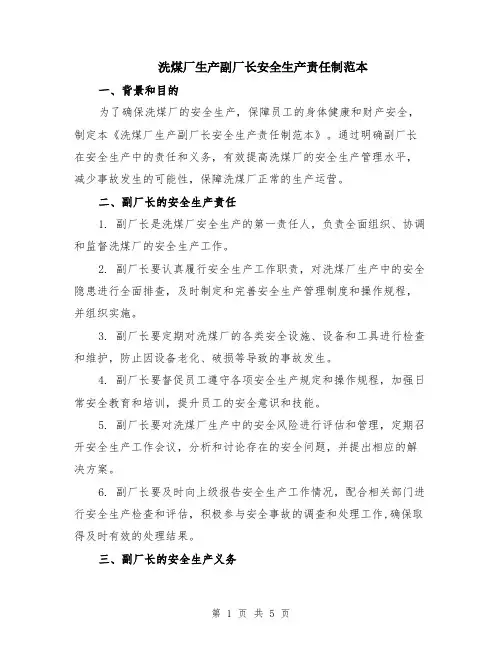 洗煤厂生产副厂长安全生产责任制范本

一、背景和目的

为了确保洗煤厂的安全生产，保障员工的身体健康和财产安全，制定本《洗煤厂生产副厂长安全生产责任制范本》。通过明确副厂长在安全生产中的责任和义务，有效提高洗煤厂的安全生产管理水平，减少事故发生的可能性，保障洗煤厂正常的生产运营。

二、副厂长的安全生产责任

1. 副厂长是洗煤厂安全生产的第一责任人，负责全面组织、协调和监督洗煤厂的安全生产工作。

2. 副厂长要认真履行安全生产工作职责，对洗煤厂生产中的安全隐患进行全面排查，及时制定和完善安全生产管理制度和操作规程，并组织实施。

3. 副厂长要定期对洗煤厂的各类安全设施、设备和工具进行检查和维护，防止因设备老化、破损等导致的事故发生。

4. 副厂长要督促员工遵守各项安全生产规定和操作规程，加强日常安全教育和培训，提升员工的安全意识和技能。

5. 副厂长要对洗煤厂生产中的安全风险进行评估和管理，定期召开安全生产工作会议，分析和讨论存在的安全问题，并提出相应的解决方案。

6. 副厂长要及时向上级报告安全生产工作情况，配合相关部门进行安全生产检查和评估，积极参与安全事故的调查和处理工作，确保取得及时有效的处理结果。

三、副厂长的安全生产义务

第 1 页 共 5 页